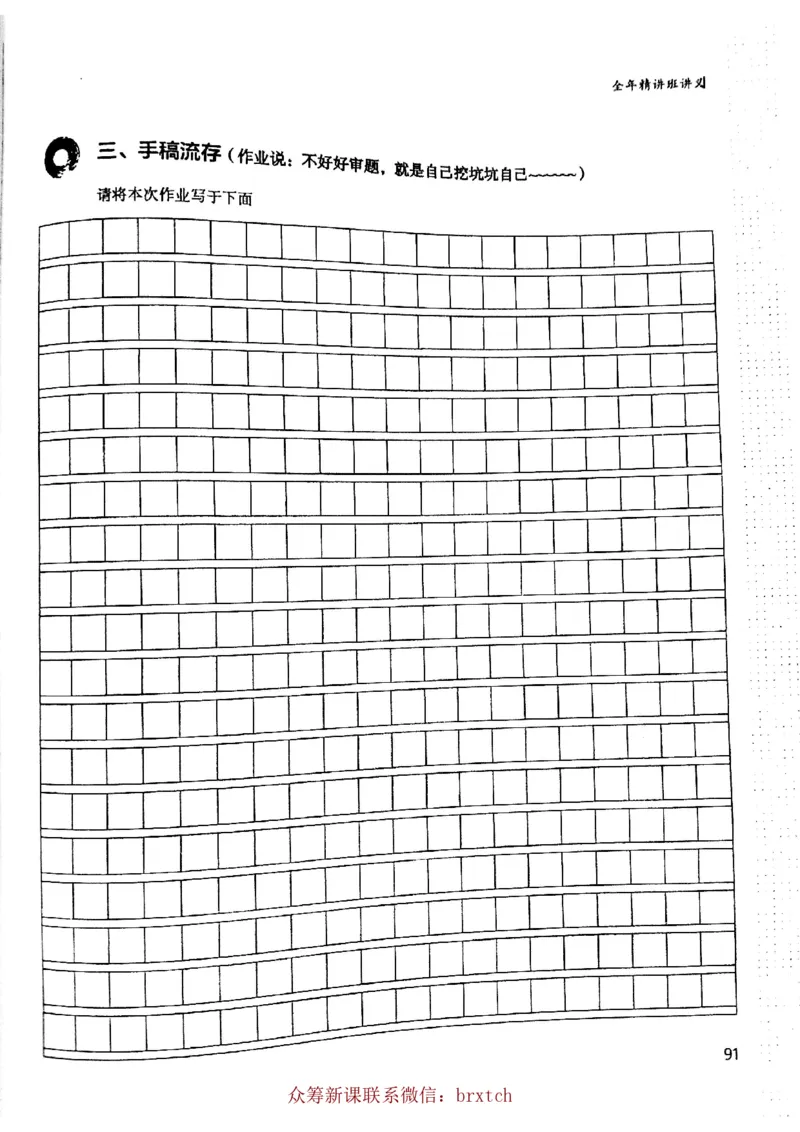 全年精讲班讲义

三、手稿流存（作业说：不好好审题，就是自己挖坑坑自己~~~~~~）

请将本次作业写于下面

91

众筹新课联系微信：brxtch